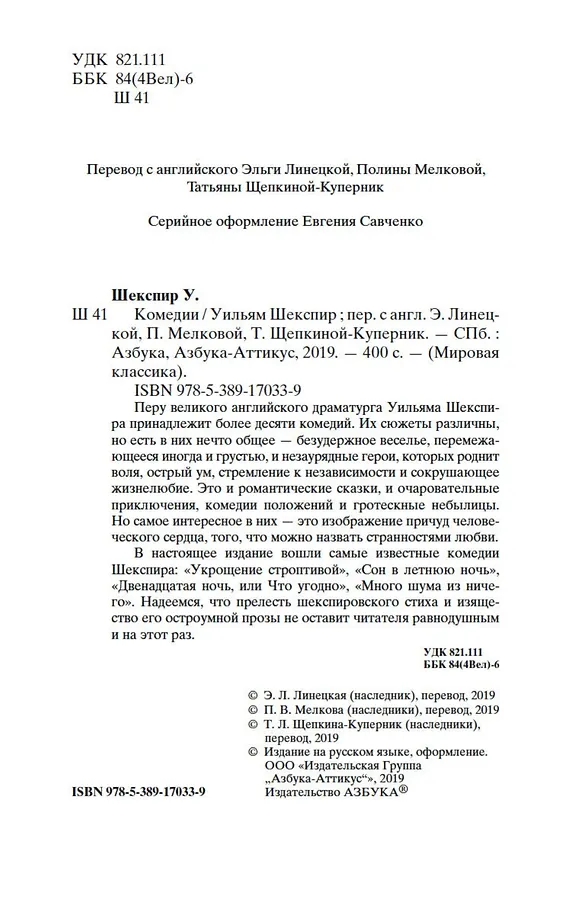 УДК 821.111
ББК 84(4Вел)-6
Ш 41

Перевод с английского Эльги Линецкой, Полины Мелковой, Татьяны Щепкиной-Куперник

Серийное оформление Евгения Савченко

Шекспир У.
Ш 41 Комедии / Уильям Шекспир ; пер. с англ. Э. Линецкой, П. Мелковой, Т. Щепкиной-Куперник. — СПб. : Азбука, Азбука-Аттикус, 2019. — 400 с. — (Мировая классика).
ISBN 978-5-389-17033-9

Перу великого английского драматурга Уильяма Шекспира принадлежит более десяти комедий. Их сюжеты различны, но есть в них нечто общее — безудержное веселье, перемежающееся иногда и грустью, и незаурядные герои, которых роднит воля, острый ум, стремление к независимости и сокрушающее жизнелюбие. Это и романтические сказки, и очаровательные приключения, комедии положений и гротескные небылицы. Но самое интересное в них — это изображение причуд человеческого сердца, того, что можно назвать странностями любви.

В настоящее издание вошли самые известные комедии Шекспира: «Укрощение строптивой», «Сон в летнюю ночь», «Двенадцатая ночь, или Что угодно», «Много шума из ничего». Надеемся, что прелесть шекспировского стиха и изящество его остроумной прозы не оставит читателя равнодушным и на этот раз.

УДК 821.111
ББК 84(4Вел)-6

© Э. Л. Линецкая (наследник), перевод, 2019
© П. В. Мелкова (наследники), перевод, 2019
© Т. Л. Щепкина-Куперник (наследники), перевод, 2019
© Издание на русском языке, оформление. ООО «Издательская Группа „Азбука-Аттикус“», 2019 Издательство АЗБУКА®

ISBN 978-5-389-17033-9